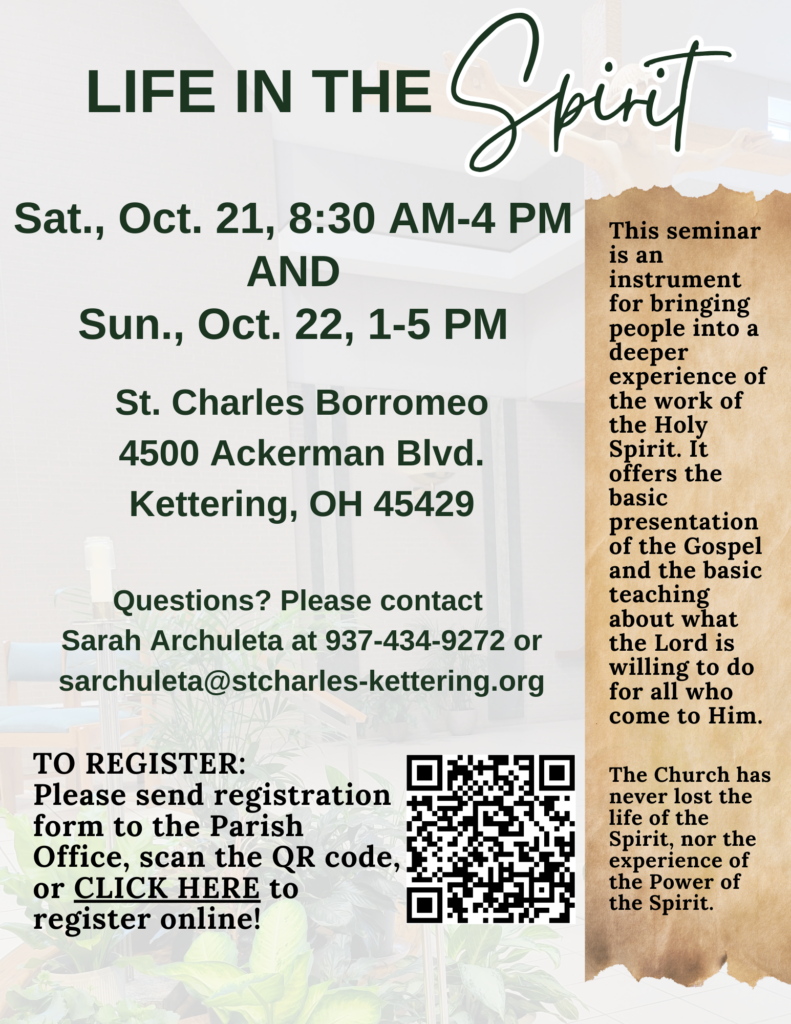 LIFE IN THE Spirit

Sat., Oct. 21, 8:30 AM-4 PM
AND
Sun., Oct. 22, 1-5 PM

St. Charles Borromeo
4500 Ackerman Blvd.
Kettering, OH 45429

Questions? Please contact Sarah Archuleta at 937-434-9272 or sarchuleta@stcharles-kettering.org

TO REGISTER:
Please send registration form to the Parish Office, scan the QR code, or CLICK HERE to register online!

This seminar is an instrument for bringing people into a deeper experience of the work of the Holy Spirit. It offers the basic presentation of the Gospel and the basic teaching about what the Lord is willing to do for all who come to Him.

The Church has never lost the life of the Spirit, nor the experience of the Power of the Spirit.